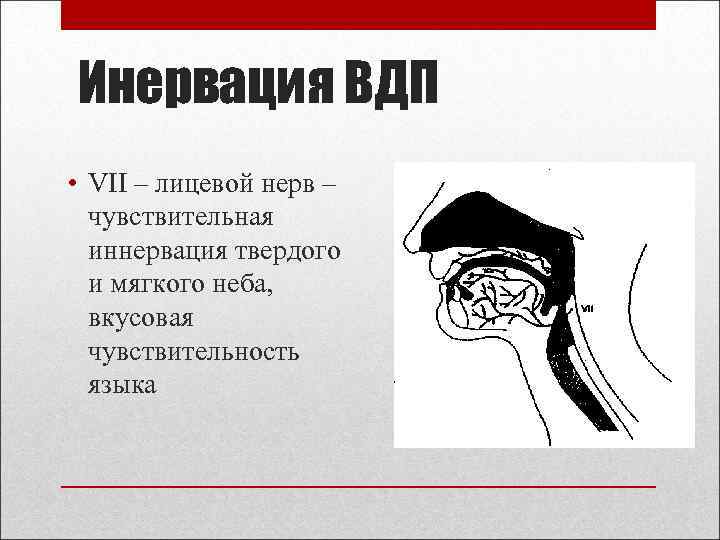 Инервация ВДП

• VII – лицевой нерв – чувствительная иннервация твердого и мягкого неба, вкусовая чувствительность языка

VII